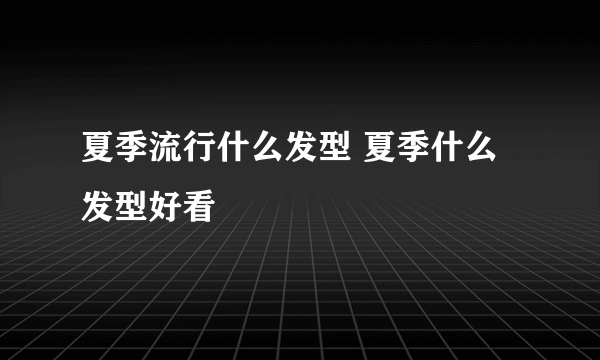 夏季流行什么发型 夏季什么发型好看